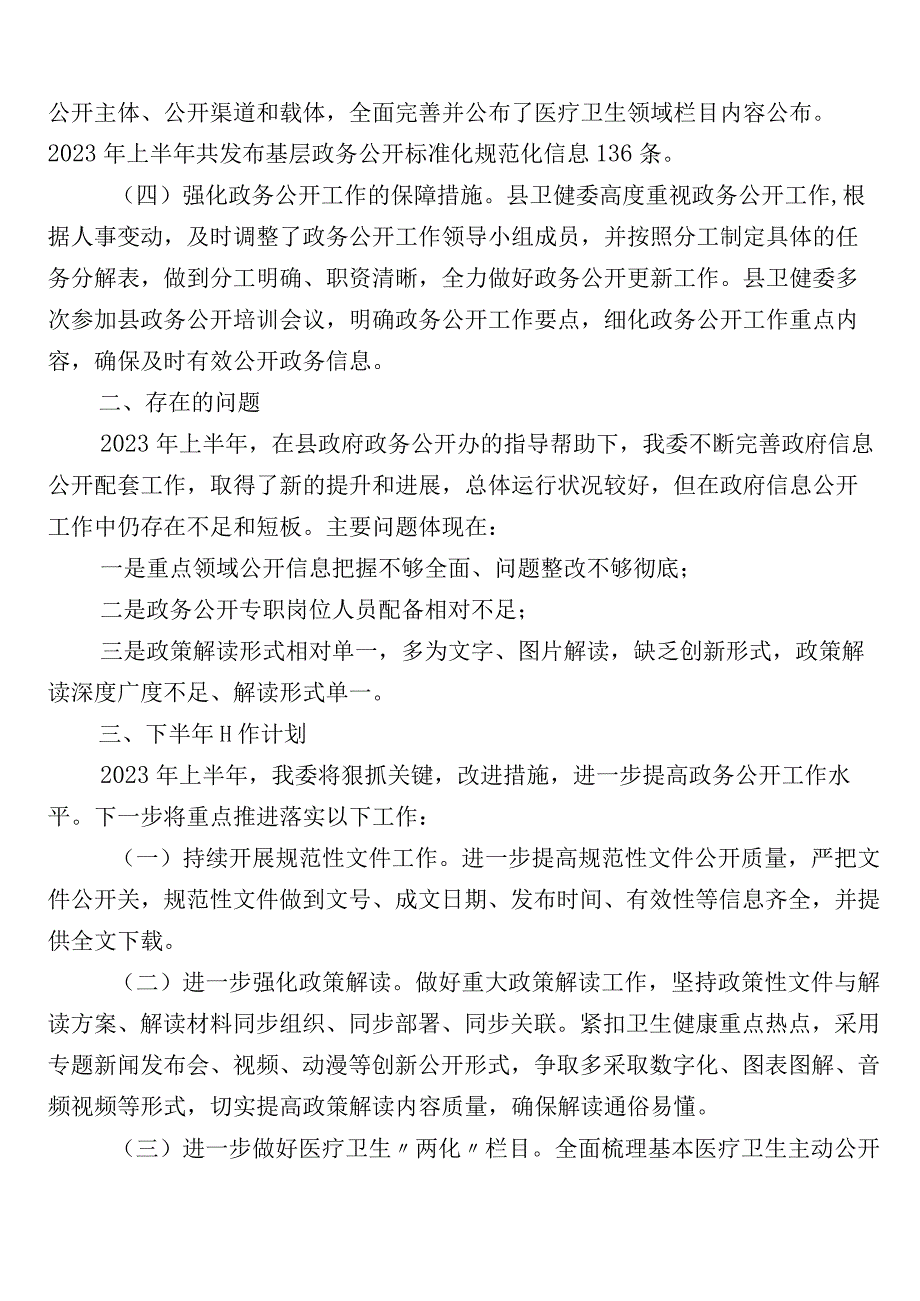 公开主体、公开渠道和载体，全面完善并公布了医疗卫生领域栏目内容公布。2023年上半年共发布基层政务公开标准化规范化信息136条。

（四）强化政务公开工作的保障措施。县卫健委高度重视政务公开工作,根据人事变动，及时调整了政务公开工作领导小组成员，并按照分工制定具体的任务分解表，做到分工明确、职资清晰，全力做好政务公开更新工作。县卫健委多次参加县政务公开培训会议，明确政务公开工作要点，细化政务公开工作重点内容，确保及时有效公开政务信息。

二、存在的问题

2023年上半年，在县政府政务公开办的指导帮助下，我委不断完善政府信息公开配套工作，取得了新的提升和进展，总体运行状况较好，但在政府信息公开工作中仍存在不足和短板。主要问题体现在：

一是重点领域公开信息把握不够全面、问题整改不够彻底；

二是政务公开专职岗位人员配备相对不足；

三是政策解读形式相对单一，多为文字、图片解读，缺乏创新形式，政策解读深度广度不足、解读形式单一。

三、下半年H作计划

2023年上半年，我委将狠抓关键，改进措施，进一步提高政务公开工作水平。下一步将重点推进落实以下工作：

（一）持续开展规范性文件工作。进一步提高规范性文件公开质量，严把文件公开关，规范性文件做到文号、成文日期、发布时间、有效性等信息齐全，并提供全文下载。

（二）进一步强化政策解读。做好重大政策解读工作，坚持政策性文件与解读方案、解读材料同步组织、同步部署、同步关联。紧扣卫生健康重点热点，采用专题新闻发布会、视频、动漫等创新公开形式，争取多采取数字化、图表图解、音频视频等形式，切实提高政策解读内容质量，确保解读通俗易懂。

（三）进一步做好医疗卫生〃两化〃栏目。全面梳理基本医疗卫生主动公开